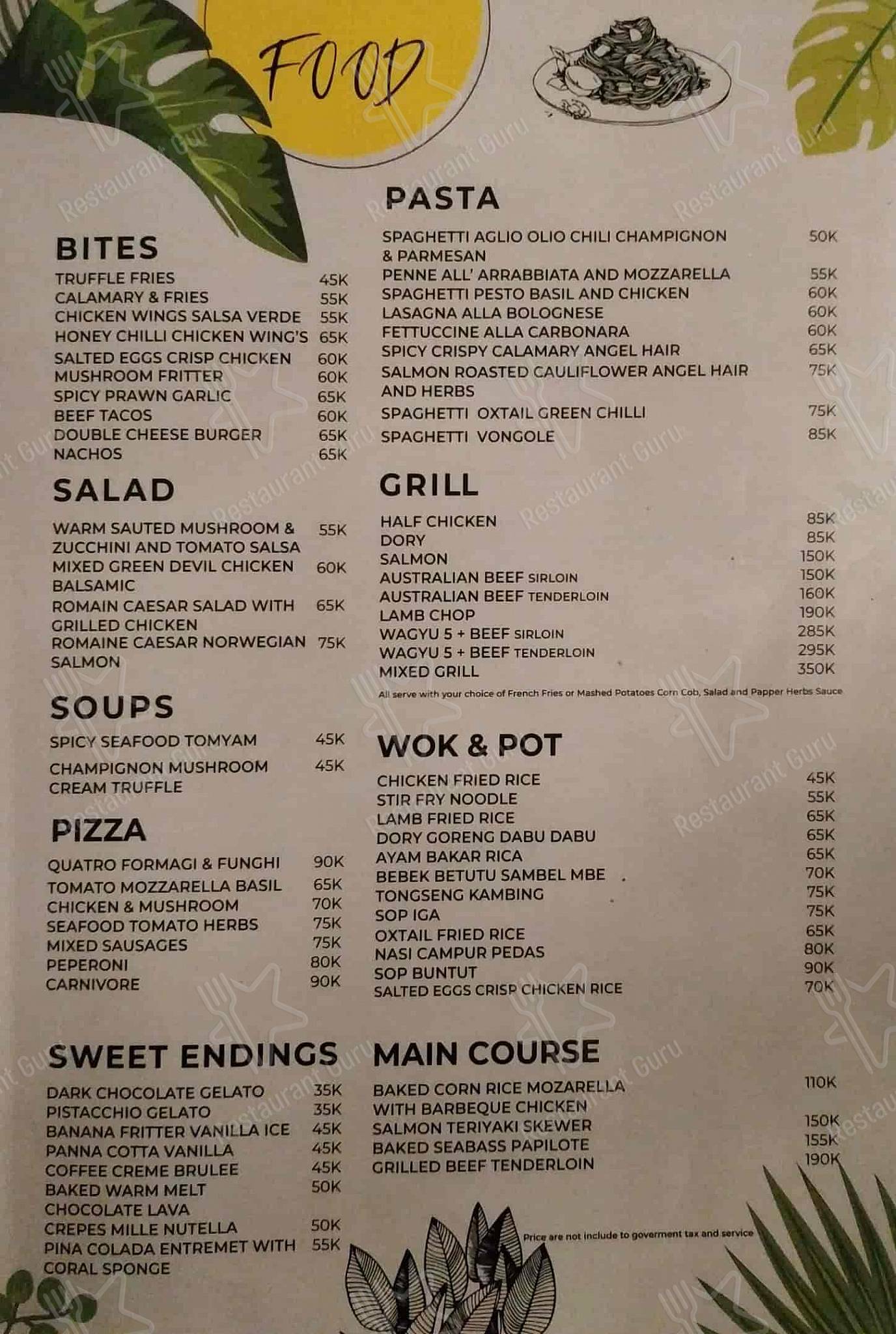 FOOD

BITES

| | |
|---|---|
| TRUFFLE FRIES | 45K |
| CALAMARY & FRIES | 55K |
| CHICKEN WINGS SALSA VERDE | 55K |
| HONEY CHILLI CHICKEN WING'S | 65K |
| SALTED EGGS CRISP CHICKEN | 60K |
| MUSHROOM FRITTER | 60K |
| SPICY PRAWN GARLIC | 65K |
| BEEF TACOS | 60K |
| DOUBLE CHEESE BURGER | 65K |
| NACHOS | 65K |

SALAD

| | |
|---|---|
| WARM SAUTED MUSHROOM & ZUCCHINI AND TOMATO SALSA | 55K |
| MIXED GREEN DEVIL CHICKEN BALSAMIC | 60K |
| ROMAIN CAESAR SALAD WITH GRILLED CHICKEN | 65K |
| ROMAINE CAESAR NORWEGIAN SALMON | 75K |

SOUPS

| | |
|---|---|
| SPICY SEAFOOD TOMYAM | 45K |
| CHAMPIGNON MUSHROOM CREAM TRUFFLE | 45K |

PIZZA

| | |
|---|---|
| QUATRO FORMAGI & FUNGHI | 90K |
| TOMATO MOZZARELLA BASIL | 65K |
| CHICKEN & MUSHROOM | 70K |
| SEAFOOD TOMATO HERBS | 75K |
| MIXED SAUSAGES | 75K |
| PEPERONI | 80K |
| CARNIVORE | 90K |

SWEET ENDINGS

| | |
|---|---|
| DARK CHOCOLATE GELATO | 35K |
| PISTACCHIO GELATO | 35K |
| BANANA FRITTER VANILLA ICE | 45K |
| PANNA COTTA VANILLA | 45K |
| COFFEE CREME BRULEE | 45K |
| BAKED WARM MELT CHOCOLATE LAVA | 50K |
| CREPES MILLE NUTELLA | 50K |
| PINA COLADA ENTREMET WITH CORAL SPONGE | 55K |

PASTA

| | |
|---|---|
| SPAGHETTI AGLIO OLIO CHILI CHAMPIGNON & PARMESAN | 50K |
| PENNE ALL' ARRABBIATA AND MOZZARELLA | 55K |
| SPAGHETTI PESTO BASIL AND CHICKEN | 60K |
| LASAGNA ALLA BOLOGNESE | 60K |
| FETTUCCINE ALLA CARBONARA | 60K |
| SPICY CRISPY CALAMARY ANGEL HAIR | 65K |
| SALMON ROASTED CAULIFLOWER ANGEL HAIR AND HERBS | 75K |
| SPAGHETTI OXTAIL GREEN CHILLI | 75K |
| SPAGHETTI VONGOLE | 85K |

GRILL

| | |
|---|---|
| HALF CHICKEN | 85K |
| DORY | 85K |
| SALMON | 150K |
| AUSTRALIAN BEEF SIRLOIN | 150K |
| AUSTRALIAN BEEF TENDERLOIN | 160K |
| LAMB CHOP | 190K |
| WAGYU 5 + BEEF SIRLOIN | 285K |
| WAGYU 5 + BEEF TENDERLOIN | 295K |
| MIXED GRILL | 350K |

All serve with your choice of French Fries or Mashed Potatoes Corn Cob, Salad and Papper Herbs Sauce

WOK & POT

| | |
|---|---|
| CHICKEN FRIED RICE | 45K |
| STIR FRY NOODLE | 55K |
| LAMB FRIED RICE | 65K |
| DORY GORENG DABU DABU | 65K |
| AYAM BAKAR RICA | 65K |
| BEBEK BETUTU SAMBEL MBE | 70K |
| TONGSENG KAMBING | 75K |
| SOP IGA | 75K |
| OXTAIL FRIED RICE | 65K |
| NASI CAMPUR PEDAS | 80K |
| SOP BUNTUT | 90K |
| SALTED EGGS CRISP CHICKEN RICE | 70K |

MAIN COURSE

| | |
|---|---|
| BAKED CORN RICE MOZARELLA WITH BARBEQUE CHICKEN | 110K |
| SALMON TERIYAKI SKEWER | 150K |
| BAKED SEABASS PAPILOTE | 155K |
| GRILLED BEEF TENDERLOIN | 190K |

Price are not include to goverment tax and service

Restaurant Guru